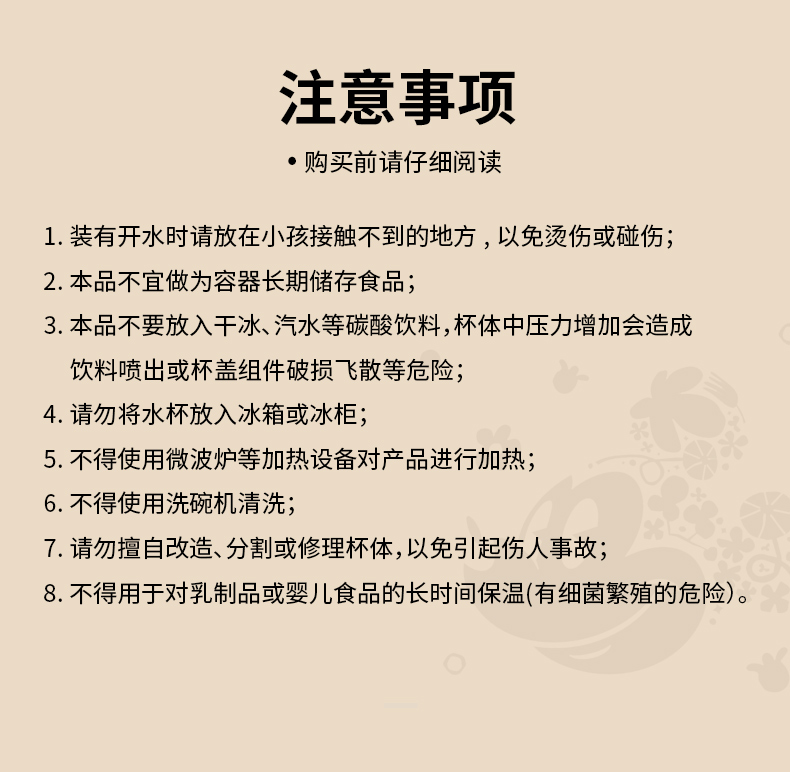 注意事项

• 购买前请仔细阅读

1. 装有开水时请放在小孩接触不到的地方，以免烫伤或碰伤；

2. 本品不宜做为容器长期储存食品；

3. 本品不要放入干冰、汽水等碳酸饮料，杯体中压力增加会造成饮料喷出或杯盖组件破损飞散等危险；

4. 请勿将水杯放入冰箱或冰柜；

5. 不得使用微波炉等加热设备对产品进行加热；

6. 不得使用洗碗机清洗；

7. 请勿擅自改造、分割或修理杯体，以免引起伤人事故；

8. 不得用于对乳制品或婴儿食品的长时间保温(有细菌繁殖的危险)。